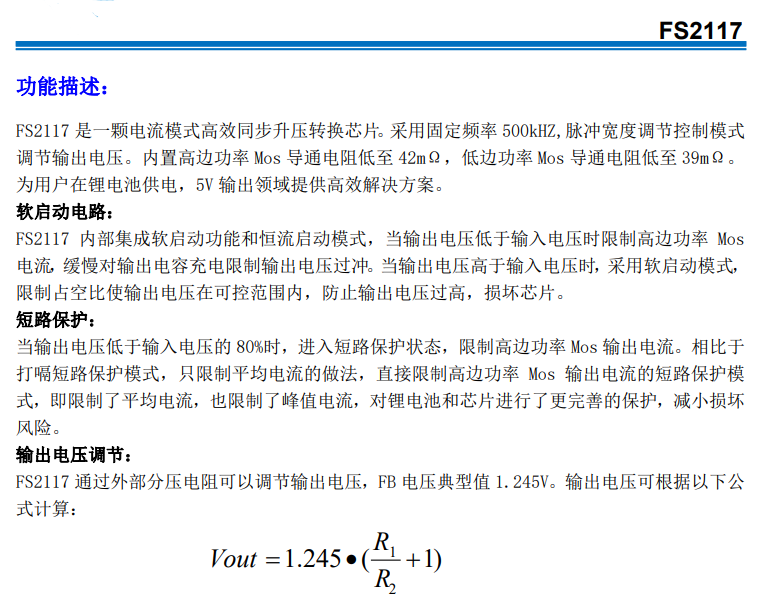 FS2117

功能描述：

FS2117 是一颗电流模式高效同步升压转换芯片。采用固定频率 500kHZ,脉冲宽度调节控制模式调节输出电压。内置高边功率 Mos 导通电阻低至 42mΩ，低边功率 Mos 导通电阻低至 39mΩ。为用户在锂电池供电，5V 输出领域提供高效解决方案。

软启动电路：

FS2117 内部集成软启动功能和恒流启动模式，当输出电压低于输入电压时限制高边功率 Mos 电流，缓慢对输出电容充电限制输出电压过冲。当输出电压高于输入电压时，采用软启动模式，限制占空比使输出电压在可控范围内，防止输出电压过高，损坏芯片。

短路保护：

当输出电压低于输入电压的 80%时，进入短路保护状态，限制高边功率 Mos 输出电流。相比于打嗝短路保护模式，只限制平均电流的做法，直接限制高边功率 Mos 输出电流的短路保护模式，即限制了平均电流，也限制了峰值电流，对锂电池和芯片进行了更完善的保护，减小损坏风险。

输出电压调节：

FS2117 通过外部分压电阻可以调节输出电压，FB 电压典型值 1.245V。输出电压可根据以下公式计算：

$Vout = 1.245 \bullet (\frac{R_1}{R_2} + 1)$